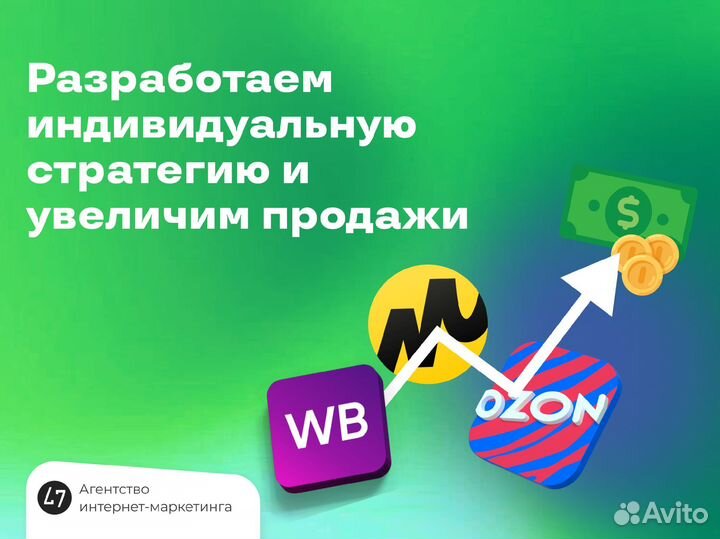 Разработаем индивидуальную стратегию и увеличим продажи

$

WB

OZON

47 Агентство интернет-маркетинга

Avito